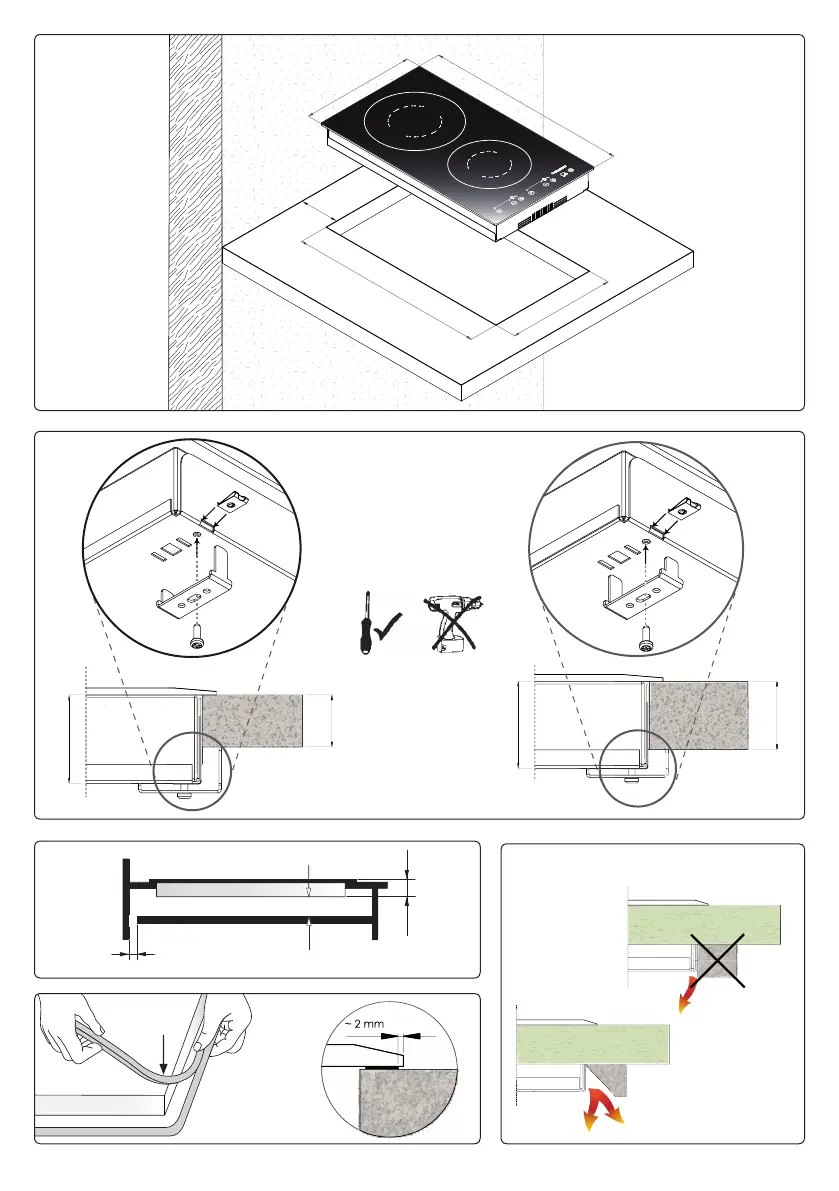 ~ 2 mm